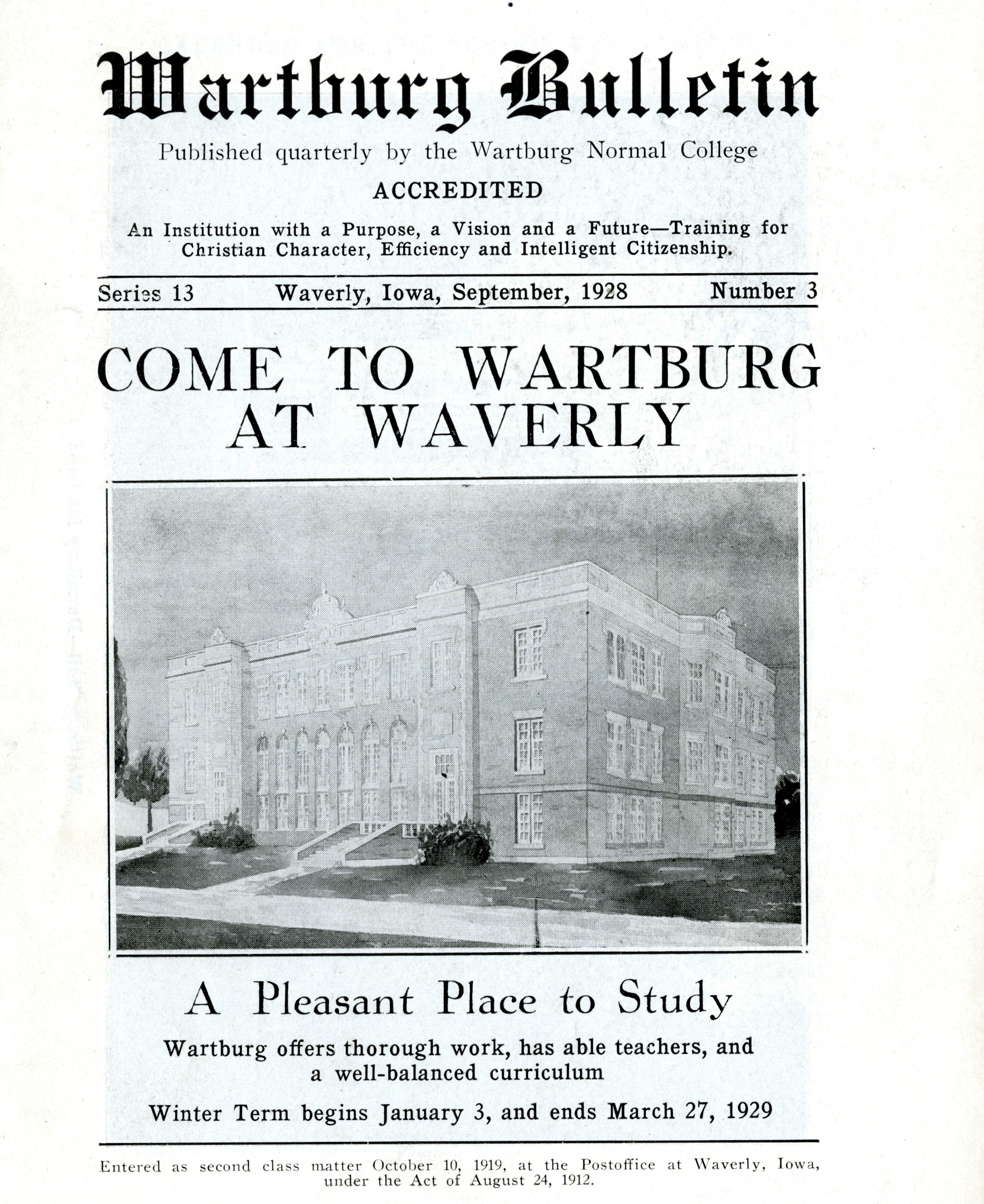 Wartburg Bulletin

Published quarterly by the Wartburg Normal College

ACCREDITED

An Institution with a Purpose, a Vision and a Future—Training for Christian Character, Efficiency and Intelligent Citizenship.

Series 13 Waverly, Iowa, September, 1928 Number 3

COME TO WARTBURG AT WAVERLY

A Pleasant Place to Study

Wartburg offers thorough work, has able teachers, and a well-balanced curriculum

Winter Term begins January 3, and ends March 27, 1929

Entered as second class matter October 10, 1919, at the Postoffice at Waverly, Iowa, under the Act of August 24, 1912.